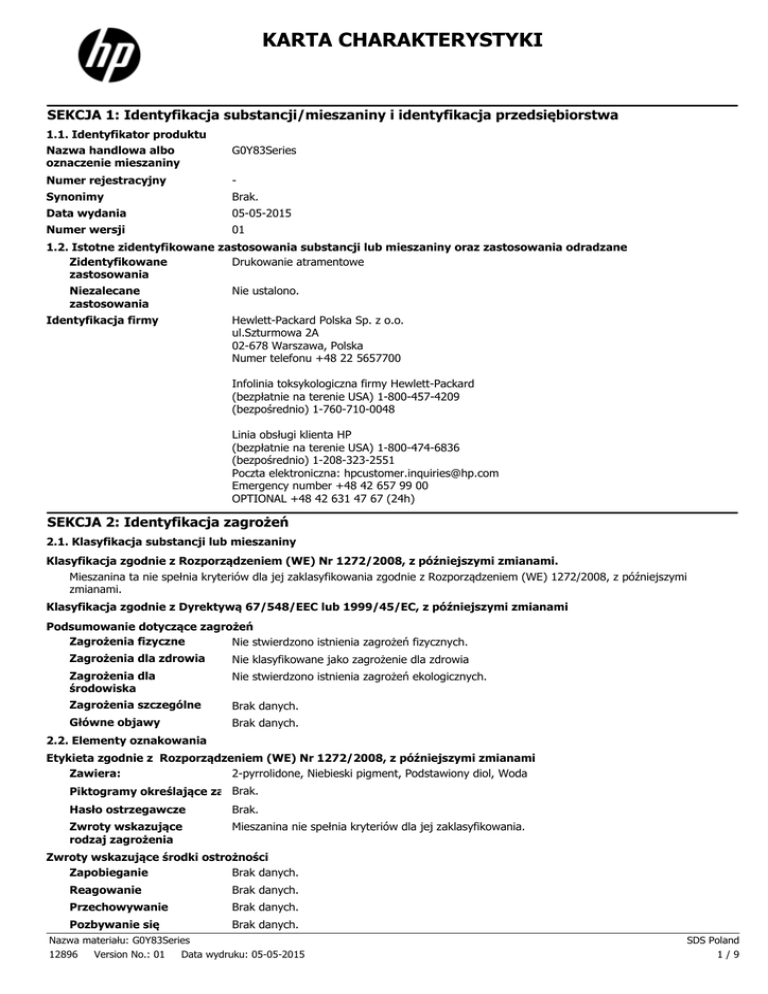 hp

KARTA CHARAKTERYSTYKI

SEKCJA 1: Identyfikacja substancji/mieszaniny i identyfikacja przedsiębiorstwa

1.1. Identyfikator produktu

Nazwa handlowa albo oznaczenie mieszaniny
G0Y83Series

Numer rejestracyjny
-

Synonimy
Brak.

Data wydania
05-05-2015

Numer wersji
01

1.2. Istotne zidentyfikowane zastosowania substancji lub mieszaniny oraz zastosowania odradzane

Zidentyfikowane zastosowania
Drukowanie atramentowe

Niezalecane zastosowania
Nie ustalono.

Identyfikacja firmy
Hewlett-Packard Polska Sp. z o.o.
ul.Szturmowa 2A
02-678 Warszawa, Polska
Numer telefonu +48 22 5657700

Infolinia toksykologiczna firmy Hewlett-Packard
(bezpłatnie na terenie USA) 1-800-457-4209
(bezpośrednio) 1-760-710-0048

Linia obsługi klienta HP
(bezpłatnie na terenie USA) 1-800-474-6836
(bezpośrednio) 1-208-323-2551
Poczta elektroniczna: hpcustomer.inquiries@hp.com
Emergency number +48 42 657 99 00
OPTIONAL +48 42 631 47 67 (24h)

SEKCJA 2: Identyfikacja zagrożeń

2.1. Klasyfikacja substancji lub mieszaniny

Klasyfikacja zgodnie z Rozporządzeniem (WE) Nr 1272/2008, z późniejszymi zmianami.
Mieszanina ta nie spełnia kryteriów dla jej zaklasyfikowania zgodnie z Rozporządzeniem (WE) 1272/2008, z późniejszymi zmianami.

Klasyfikacja zgodnie z Dyrektywą 67/548/EEC lub 1999/45/EC, z późniejszymi zmianami

Podsumowanie dotyczące zagrożeń

Zagrożenia fizyczne
Nie stwierdzono istnienia zagrożeń fizycznych.

Zagrożenia dla zdrowia
Nie klasyfikowane jako zagrożenie dla zdrowia

Zagrożenia dla środowiska
Nie stwierdzono istnienia zagrożeń ekologicznych.

Zagrożenia szczególne
Brak danych.

Główne objawy
Brak danych.

2.2. Elementy oznakowania

Etykieta zgodnie z Rozporządzeniem (WE) Nr 1272/2008, z późniejszymi zmianami

Zawiera:
2-pyrrolidone, Niebieski pigment, Podstawiony diol, Woda

Piktogramy określające za
Brak.

Hasło ostrzegawcze
Brak.

Zwroty wskazujące rodzaj zagrożenia
Mieszanina nie spełnia kryteriów dla jej zaklasyfikowania.

Zwroty wskazujące środki ostrożności

Zapobieganie
Brak danych.

Reagowanie
Brak danych.

Przechowywanie
Brak danych.

Pozbywanie się
Brak danych.

Nazwa materiału: G0Y83Series
12896 Version No.: 01 Data wydruku: 05-05-2015
SDS Poland
1 / 9